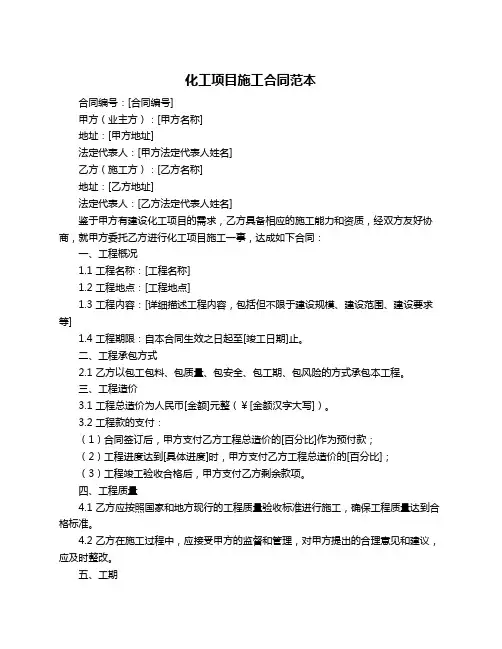 化工项目施工合同范本

合同编号：[合同编号]

甲方（业主方）：[甲方名称]

地址：[甲方地址]

法定代表人：[甲方法定代表人姓名]

乙方（施工方）：[乙方名称]

地址：[乙方地址]

法定代表人：[乙方法定代表人姓名]

鉴于甲方有建设化工项目的需求，乙方具备相应的施工能力和资质，经双方友好协商，就甲方委托乙方进行化工项目施工一事，达成如下合同：

一、工程概况

1.1 工程名称：[工程名称]

1.2 工程地点：[工程地点]

1.3 工程内容：[详细描述工程内容，包括但不限于建设规模、建设范围、建设要求等]

1.4 工程期限：自本合同生效之日起至[竣工日期]止。

二、工程承包方式

2.1 乙方以包工包料、包质量、包安全、包工期、包风险的方式承包本工程。

三、工程造价

3.1 工程总造价为人民币[金额]元整（¥[金额汉字大写]）。

3.2 工程款的支付：

（1）合同签订后，甲方支付乙方工程总造价的[百分比]作为预付款；

（2）工程进度达到[具体进度]时，甲方支付乙方工程总造价的[百分比]；

（3）工程竣工验收合格后，甲方支付乙方剩余款项。

四、工程质量

4.1 乙方应按照国家和地方现行的工程质量验收标准进行施工，确保工程质量达到合格标准。

4.2 乙方在施工过程中，应接受甲方的监督和管理，对甲方提出的合理意见和建议，应及时整改。

五、工期